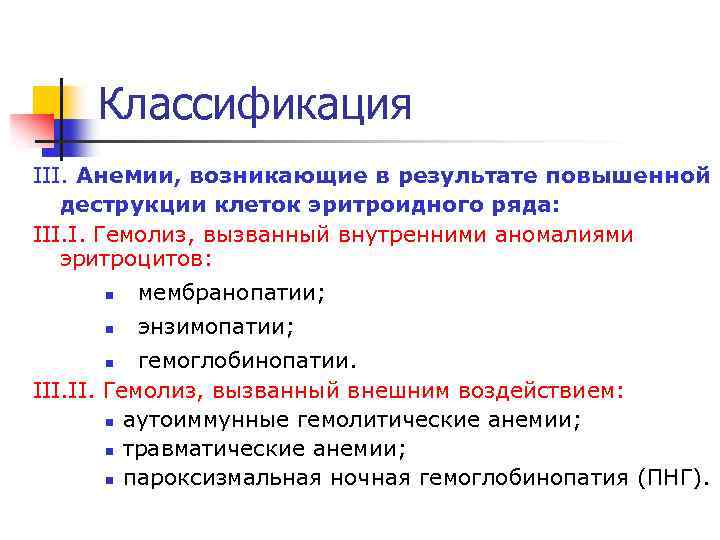 Классификация

III. Анемии, возникающие в результате повышенной деструкции клеток эритроидного ряда:

III.I. Гемолиз, вызванный внутренними аномалиями эритроцитов:

- мембранопатии;
- энзимопатии;
- гемоглобинопатии.

III.II. Гемолиз, вызванный внешним воздействием:

- аутоиммунные гемолитические анемии;
- травматические анемии;
- пароксизмальная ночная гемоглобинопатия (ПНГ).